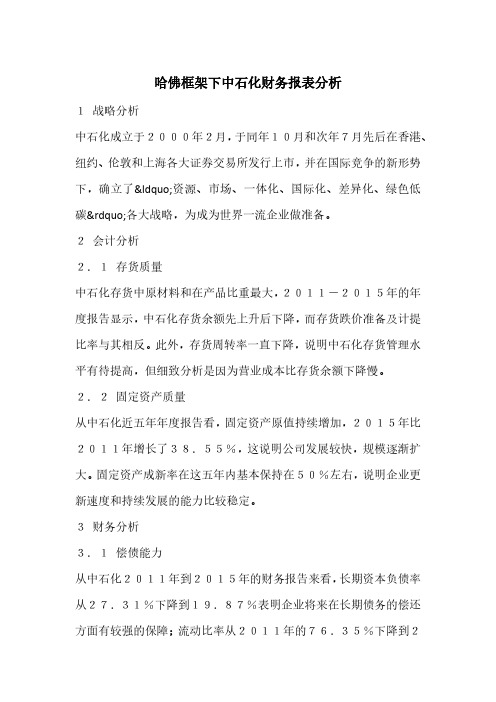 哈佛框架下中石化财务报表分析

１ 战略分析

中石化成立于２０００年２月，于同年１０月和次年７月先后在香港、纽约、伦敦和上海各大证券交易所发行上市，并在国际竞争的新形势下，确立了&ldquo;资源、市场、一体化、国际化、差异化、绿色低碳&rdquo;各大战略，为成为世界一流企业做准备。

２ 会计分析

２．１ 存货质量

中石化存货中原材料和在产品比重最大，２０１１－２０１５年的年度报告显示，中石化存货余额先上升后下降，而存货跌价准备及计提比率与其相反。此外，存货周转率一直下降，说明中石化存货管理水平有待提高，但细致分析是因为营业成本比存货余额下降慢。

２．２ 固定资产质量

从中石化近五年年度报告看，固定资产原值持续增加，２０１５年比２０１１年增长了３８．５５％，这说明公司发展较快，规模逐渐扩大。固定资产成新率在这五年内基本保持在５０％左右，说明企业更新速度和持续发展的能力比较稳定。

３ 财务分析

３．１ 偿债能力

从中石化２０１１年到２０１５年的财务报告来看，长期资本负债率从２７．３１％下降到１９．８７％表明企业将来在长期债务的偿还方面有较强的保障；流动比率从２０１１年的７６．３５％下降到２